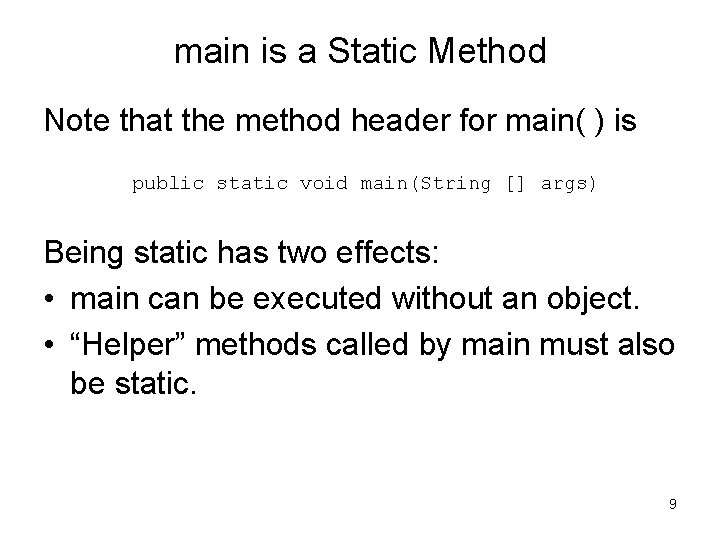 main is a Static Method

Note that the method header for main( ) is

public static void main(String [] args)

Being static has two effects:

• main can be executed without an object.
• "Helper" methods called by main must also be static.

9